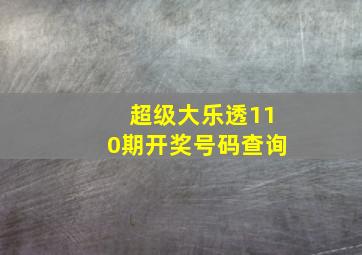 超级大乐透110期开奖号码查询